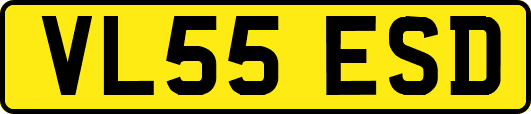 VL55 ESD